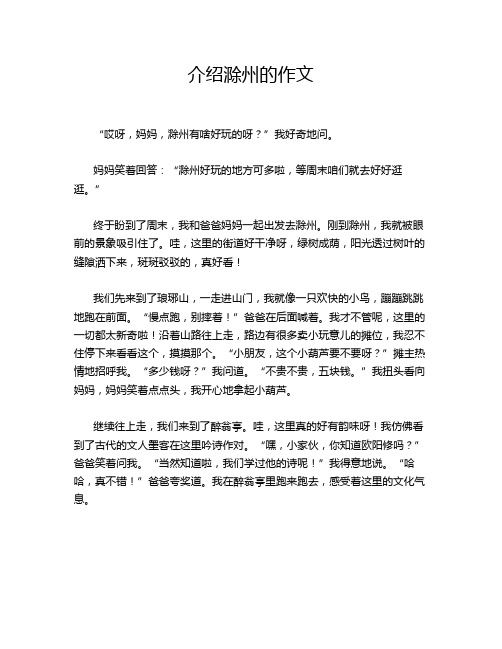 介绍滁州的作文

“哎呀，妈妈，滁州有啥好玩的呀？”我好奇地问。

妈妈笑着回答：“滁州好玩的地方可多啦，等周末咱们就去好好逛逛。”

终于盼到了周末，我和爸爸妈妈一起出发去滁州。刚到滁州，我就被眼前的景象吸引住了。哇，这里的街道好干净呀，绿树成荫，阳光透过树叶的缝隙洒下来，斑斑驳驳的，真好看！

我们先来到了琅琊山，一走进山门，我就像一只欢快的小鸟，蹦蹦跳跳地跑在前面。“慢点跑，别摔着！”爸爸在后面喊着。我才不管呢，这里的一切都太新奇啦！沿着山路往上走，路边有很多卖小玩意儿的摊位，我忍不住停下来看看这个，摸摸那个。“小朋友，这个小葫芦要不要呀？”摊主热情地招呼我。“多少钱呀？”我问道。“不贵不贵，五块钱。”我扭头看向妈妈，妈妈笑着点点头，我开心地拿起小葫芦。

继续往上走，我们来到了醉翁亭。哇，这里真的好有韵味呀！我仿佛看到了古代的文人墨客在这里吟诗作对。“嘿，小家伙，你知道欧阳修吗？”爸爸笑着问我。“当然知道啦，我们学过他的诗呢！”我得意地说。“哈哈，真不错！”爸爸夸奖道。我在醉翁亭里跑来跑去，感受着这里的文化气息。